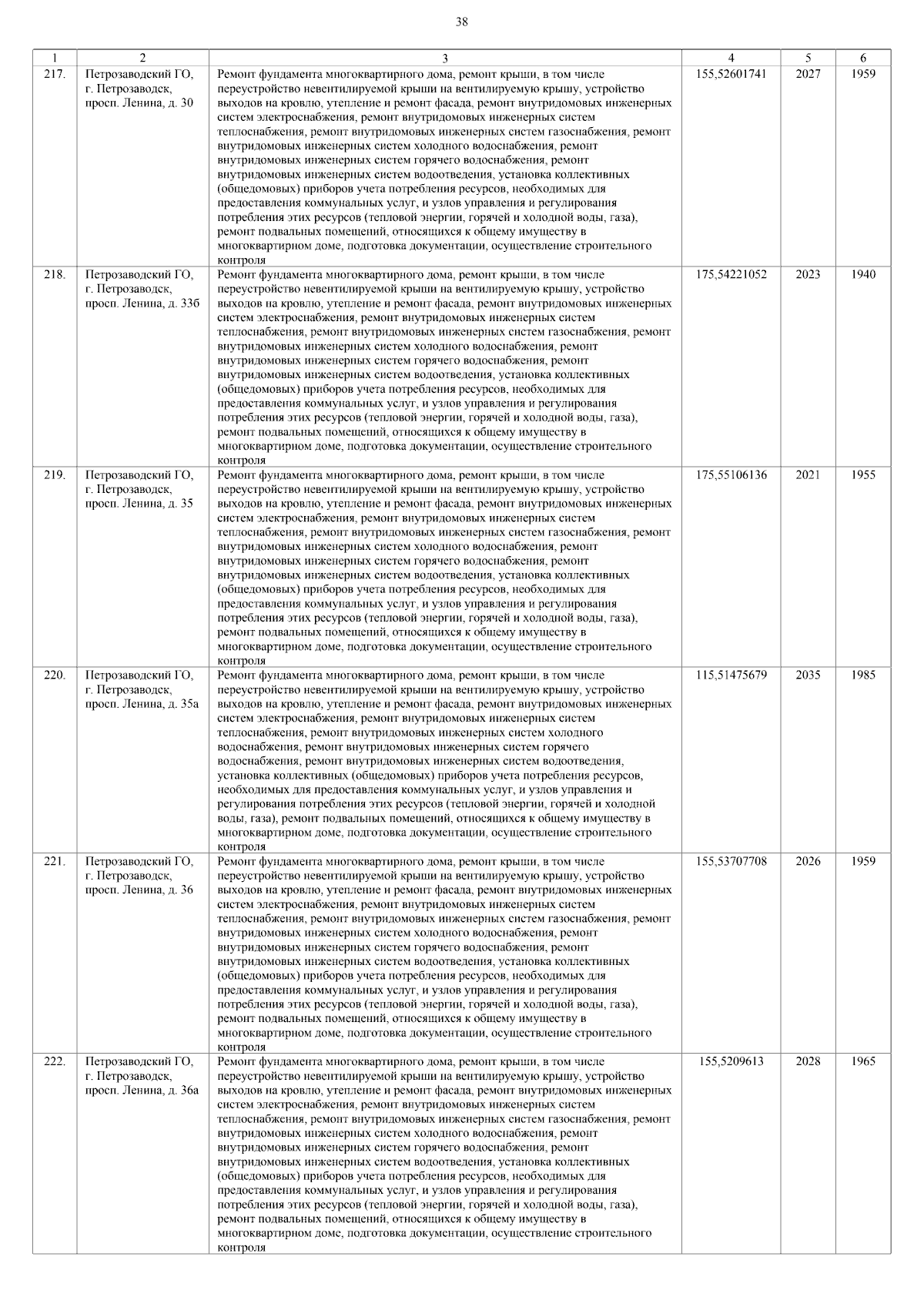 38

| 1 | 2 | 3 | 4 | 5 | 6 |
|---|---|---|---|---|---|
| 217. | Петрозаводский ГО, г. Петрозаводск, просп. Ленина, д. 30 | Ремонт фундамента многоквартирного дома, ремонт крыши, в том числе переустройство невентилируемой крыши на вентилируемую крышу, устройство выходов на кровлю, утепление и ремонт фасада, ремонт внутридомовых инженерных систем электроснабжения, ремонт внутридомовых инженерных систем теплоснабжения, ремонт внутридомовых инженерных систем газоснабжения, ремонт внутридомовых инженерных систем холодного водоснабжения, ремонт внутридомовых инженерных систем горячего водоснабжения, ремонт внутридомовых инженерных систем водоотведения, установка коллективных (общедомовых) приборов учета потребления ресурсов, необходимых для предоставления коммунальных услуг, и узлов управления и регулирования потребления этих ресурсов (тепловой энергии, горячей и холодной воды, газа), ремонт подвальных помещений, относящихся к общему имуществу в многоквартирном доме, подготовка документации, осуществление строительного контроля | 155,52601741 | 2027 | 1959 |
| 218. | Петрозаводский ГО, г. Петрозаводск, просп. Ленина, д. 33б | Ремонт фундамента многоквартирного дома, ремонт крыши, в том числе переустройство невентилируемой крыши на вентилируемую крышу, устройство выходов на кровлю, утепление и ремонт фасада, ремонт внутридомовых инженерных систем электроснабжения, ремонт внутридомовых инженерных систем теплоснабжения, ремонт внутридомовых инженерных систем газоснабжения, ремонт внутридомовых инженерных систем холодного водоснабжения, ремонт внутридомовых инженерных систем горячего водоснабжения, ремонт внутридомовых инженерных систем водоотведения, установка коллективных (общедомовых) приборов учета потребления ресурсов, необходимых для предоставления коммунальных услуг, и узлов управления и регулирования потребления этих ресурсов (тепловой энергии, горячей и холодной воды, газа), ремонт подвальных помещений, относящихся к общему имуществу в многоквартирном доме, подготовка документации, осуществление строительного контроля | 175,54221052 | 2023 | 1940 |
| 219. | Петрозаводский ГО, г. Петрозаводск, просп. Ленина, д. 35 | Ремонт фундамента многоквартирного дома, ремонт крыши, в том числе переустройство невентилируемой крыши на вентилируемую крышу, устройство выходов на кровлю, утепление и ремонт фасада, ремонт внутридомовых инженерных систем электроснабжения, ремонт внутридомовых инженерных систем теплоснабжения, ремонт внутридомовых инженерных систем газоснабжения, ремонт внутридомовых инженерных систем холодного водоснабжения, ремонт внутридомовых инженерных систем горячего водоснабжения, ремонт внутридомовых инженерных систем водоотведения, установка коллективных (общедомовых) приборов учета потребления ресурсов, необходимых для предоставления коммунальных услуг, и узлов управления и регулирования потребления этих ресурсов (тепловой энергии, горячей и холодной воды, газа), ремонт подвальных помещений, относящихся к общему имуществу в многоквартирном доме, подготовка документации, осуществление строительного контроля | 175,55106136 | 2021 | 1955 |
| 220. | Петрозаводский ГО, г. Петрозаводск, просп. Ленина, д. 35а | Ремонт фундамента многоквартирного дома, ремонт крыши, в том числе переустройство невентилируемой крыши на вентилируемую крышу, устройство выходов на кровлю, утепление и ремонт фасада, ремонт внутридомовых инженерных систем электроснабжения, ремонт внутридомовых инженерных систем теплоснабжения, ремонт внутридомовых инженерных систем холодного водоснабжения, ремонт внутридомовых инженерных систем горячего водоснабжения, ремонт внутридомовых инженерных систем водоотведения, установка коллективных (общедомовых) приборов учета потребления ресурсов, необходимых для предоставления коммунальных услуг, и узлов управления и регулирования потребления этих ресурсов (тепловой энергии, горячей и холодной воды, газа), ремонт подвальных помещений, относящихся к общему имуществу в многоквартирном доме, подготовка документации, осуществление строительного контроля | 115,51475679 | 2035 | 1985 |
| 221. | Петрозаводский ГО, г. Петрозаводск, просп. Ленина, д. 36 | Ремонт фундамента многоквартирного дома, ремонт крыши, в том числе переустройство невентилируемой крыши на вентилируемую крышу, устройство выходов на кровлю, утепление и ремонт фасада, ремонт внутридомовых инженерных систем электроснабжения, ремонт внутридомовых инженерных систем теплоснабжения, ремонт внутридомовых инженерных систем газоснабжения, ремонт внутридомовых инженерных систем холодного водоснабжения, ремонт внутридомовых инженерных систем горячего водоснабжения, ремонт внутридомовых инженерных систем водоотведения, установка коллективных (общедомовых) приборов учета потребления ресурсов, необходимых для предоставления коммунальных услуг, и узлов управления и регулирования потребления этих ресурсов (тепловой энергии, горячей и холодной воды, газа), ремонт подвальных помещений, относящихся к общему имуществу в многоквартирном доме, подготовка документации, осуществление строительного контроля | 155,53707708 | 2026 | 1959 |
| 222. | Петрозаводский ГО, г. Петрозаводск, просп. Ленина, д. 36а | Ремонт фундамента многоквартирного дома, ремонт крыши, в том числе переустройство невентилируемой крыши на вентилируемую крышу, устройство выходов на кровлю, утепление и ремонт фасада, ремонт внутридомовых инженерных систем электроснабжения, ремонт внутридомовых инженерных систем теплоснабжения, ремонт внутридомовых инженерных систем газоснабжения, ремонт внутридомовых инженерных систем холодного водоснабжения, ремонт внутридомовых инженерных систем горячего водоснабжения, ремонт внутридомовых инженерных систем водоотведения, установка коллективных (общедомовых) приборов учета потребления ресурсов, необходимых для предоставления коммунальных услуг, и узлов управления и регулирования потребления этих ресурсов (тепловой энергии, горячей и холодной воды, газа), ремонт подвальных помещений, относящихся к общему имуществу в многоквартирном доме, подготовка документации, осуществление строительного контроля | 155,5209613 | 2028 | 1965 |